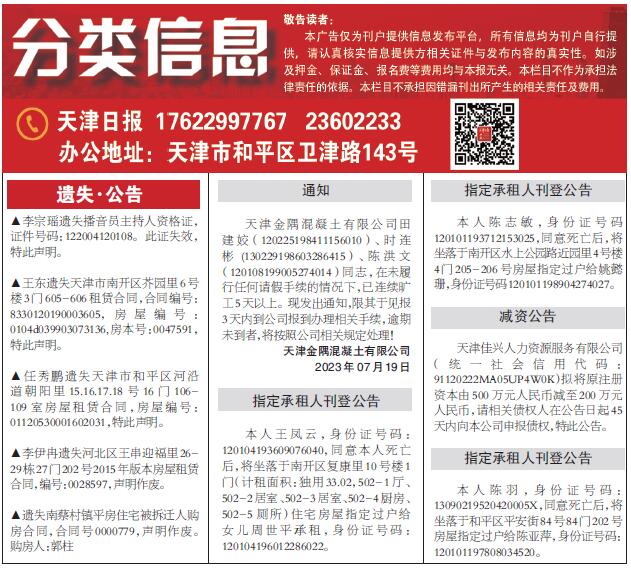 分类信息

敬告读者：

本广告仅为刊户提供信息发布平台，所有信息均为刊户自行提供，请认真核实信息提供方相关证件与发布内容的真实性。如涉及押金、保证金、报名费等费用均与本报无关。本栏目不作为承担法律责任的依据。本栏目不承担因错漏刊出所产生的相关责任及费用。

天津日报 17622997767 23602233

办公地址：天津市和平区卫津路143号

遗失·公告

▲李宗瑶遗失播音员主持人资格证，证件号码：122004120108。此证失效，特此声明。

▲王东遗失天津市南开区芥园里6号楼3门605-606租赁合同，合同编号：8330120190003605，房屋编号：0104d039903073136，房本号：0047591，特此声明。

▲任秀鹏遗失天津市和平区河沿道朝阳里15.16.17.18号16门106-109室房屋租赁合同，房屋编号：01120530001602031，特此声明。

▲李伊冉遗失河北区王串迎福里26-29栋27门202号2015年版本房屋租赁合同，编号：0028597，声明作废。

▲遗失南蔡村镇平房住宅被拆迁人购房合同，合同号0000779，声明作废。购房人：郭柱

通知

天津金隅混凝土有限公司田建姣（120225198411156010）、时连彬（130229198603286415）、陈洪文（120108199005274014）同志，在未履行任何请假手续的情况下，已连续旷工5天以上。现发出通知，限其于见报3天内到公司报到办理相关手续，逾期未到者，将按照公司相关规定处理！

天津金隅混凝土有限公司

2023年07月19日

指定承租人刊登公告

本人王凤云，身份证号码：120104193609076040，同意本人死亡后，将坐落于南开区复康里10号楼1门（计租面积：独用33.02，502-1厅、502-2居室、502-3居室、502-4厨房、502-5厕所）住宅房屋指定过户给女儿周世平承租，身份证号码：120104196012286022。

指定承租人刊登公告

本人陈志敏，身份证号码120101193712153025，同意死亡后，将坐落于南开区水上公园路近园里4号楼4门205-206号房屋指定过户给姚懿珊，身份证号码120101198904274027。

减资公告

天津佳兴人力资源服务有限公司（统一社会信用代码：91120222MA05UP4W0K）拟将原注册资本由500万元人民币减至200万元人民币，请相关债权人在公告日起45天内向本公司申报债权，特此公告。

指定承租人刊登公告

本人陈羽，身份证号码：13090219520420005X，同意死亡后，将坐落于和平区平安街84号84门202号房屋指定过户给陈亚萍，身份证号码：120101197808034520。